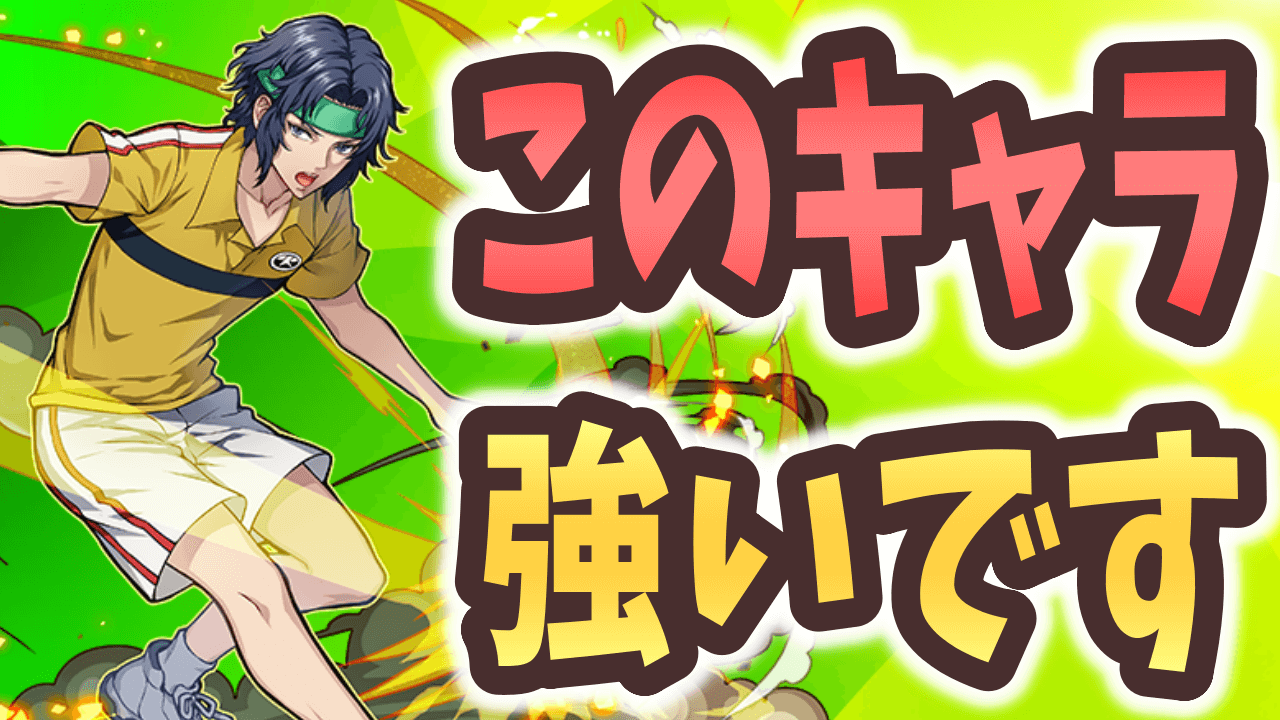 このキャラ
強いです